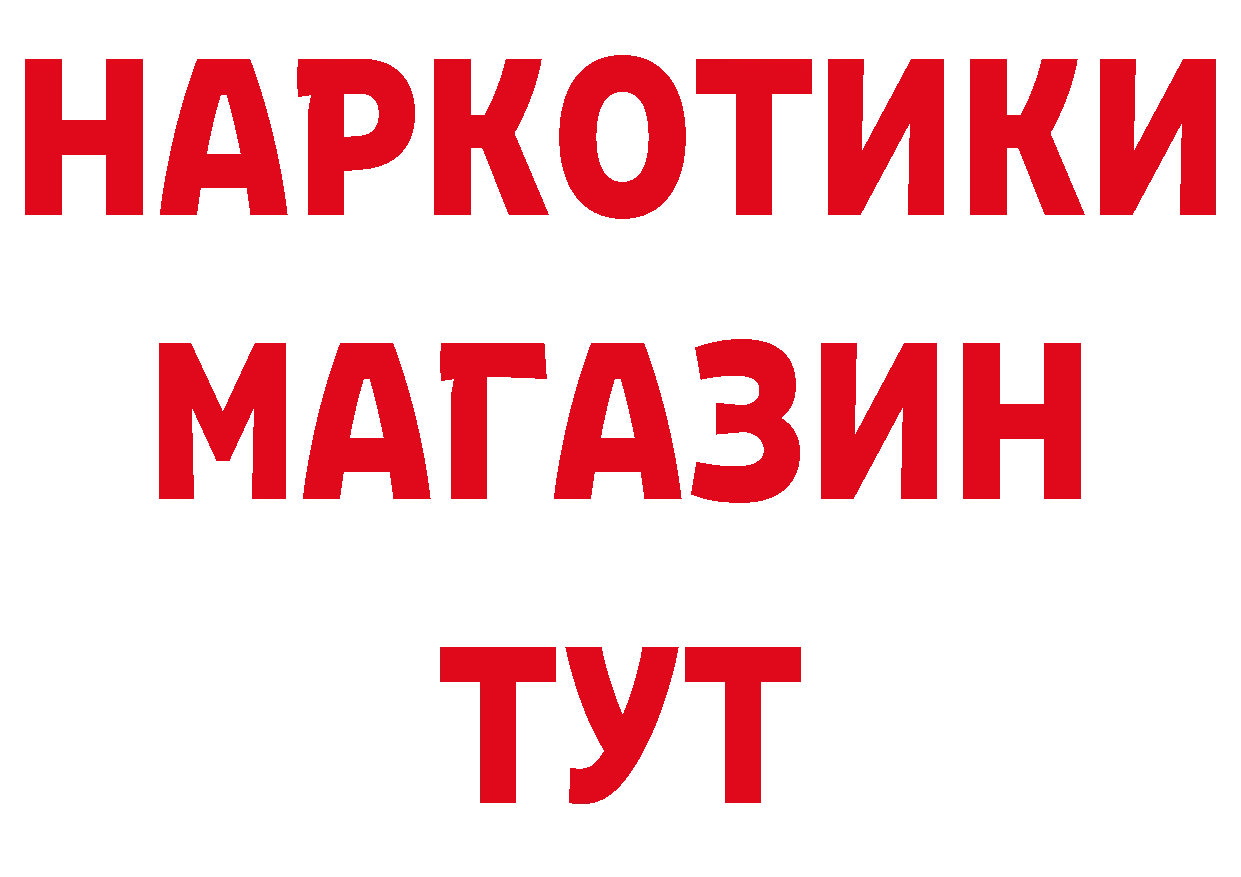 НАРКОТИКИ
МАГАЗИН
ТУТ